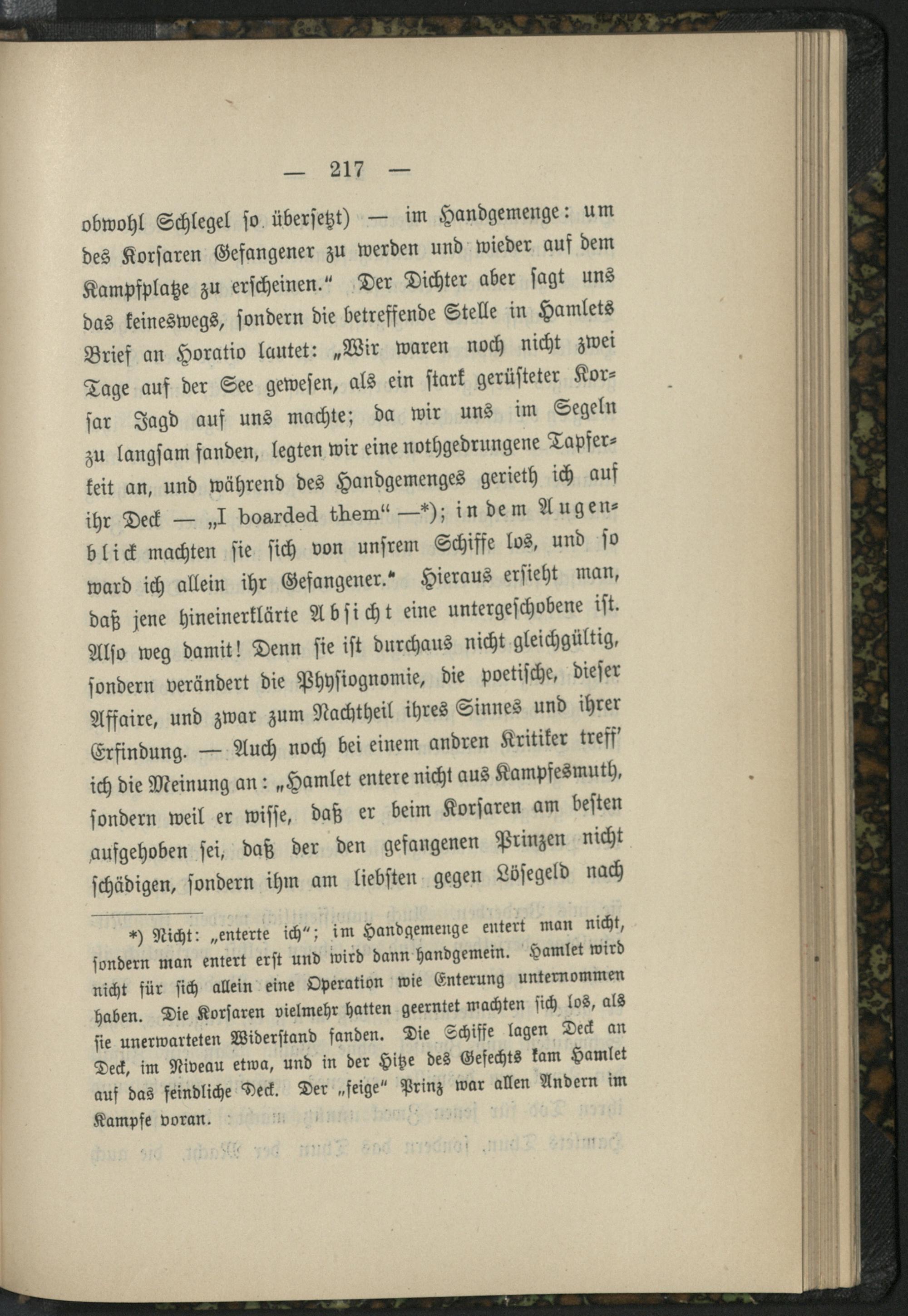 — 217 —

obwohl Schlegel so übersetzt) — im Handgemenge: um des Korsaren Gefangener zu werden und wieder auf dem Kampfplatze zu erscheinen." Der Dichter aber sagt uns das keineswegs, sondern die betreffende Stelle in Hamlets Brief an Horatio lautet: „Wir waren noch nicht zwei Tage auf der See gewesen, als ein stark gerüsteter Korsar Jagd auf uns machte; da wir uns im Segeln zu langsam fanden, legten wir eine nothgedrungene Tapferkeit an, und während des Handgemenges gerieth ich auf ihr Deck — „I boarded them" —*); in dem Augenblick machten sie sich von unsrem Schiffe los, und so ward ich allein ihr Gefangener." Hieraus ersieht man, daß jene hineinerklärte Absicht eine untergeschobene ist. Also weg damit! Denn sie ist durchaus nicht gleichgültig, sondern verändert die Physiognomie, die poetische, dieser Affaire, und zwar zum Nachtheil ihres Sinnes und ihrer Erfindung. — Auch noch bei einem andren Kritiker treff' ich die Meinung an: „Hamlet entere nicht aus Kampfesmuth, sondern weil er wisse, daß er beim Korsaren am besten aufgehoben sei, daß der den gefangenen Prinzen nicht schädigen, sondern ihm am liebsten gegen Lösegeld nach

*) Nicht: „enterte ich"; im Handgemenge entert man nicht, sondern man entert erst und wird dann handgemein. Hamlet wird nicht für sich allein eine Operation wie Enterung unternommen haben. Die Korsaren vielmehr hatten geerntet machten sich los, als sie unerwarteten Widerstand fanden. Die Schiffe lagen Deck an Deck, im Niveau etwa, und in der Hitze des Gefechts kam Hamlet auf das feindliche Deck. Der „feige" Prinz war allen Andern im Kampfe voran.